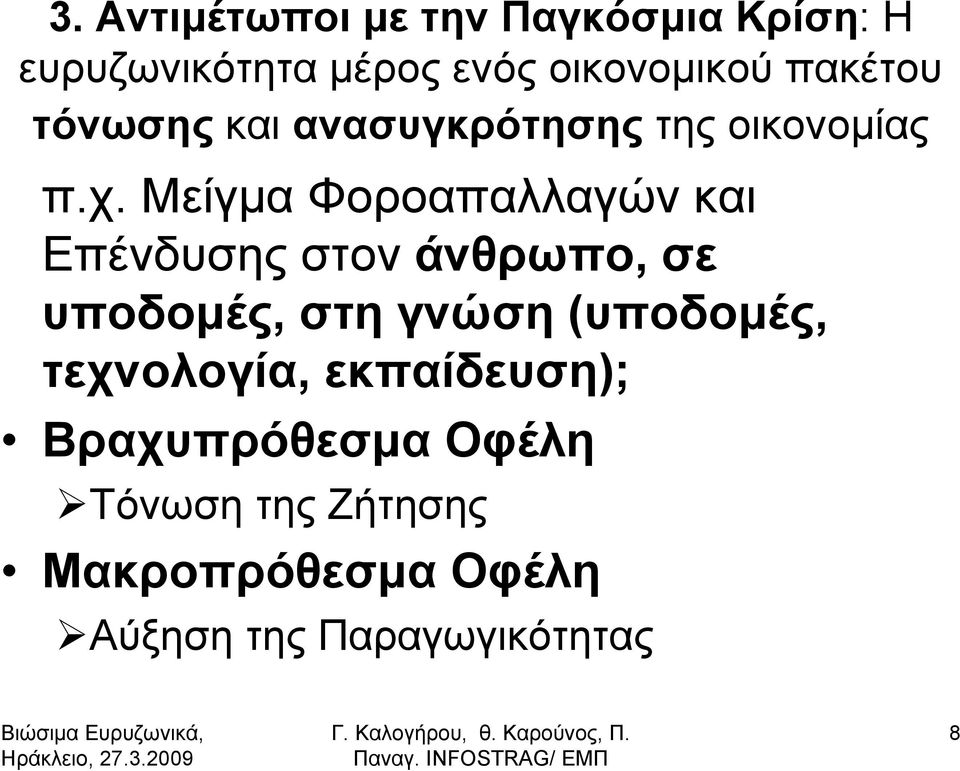 3. Αντιμέτωποι με την Παγκόσμια Κρίση: Η ευρυζωνικότητα μέρος ενός οικονομικού πακέτου τόνωσης και ανασυγκρότησης της οικονομίας

π.χ. Μείγμα Φοροαπαλλαγών και Επένδυσης στον άνθρωπο, σε υποδομές, στη γνώση (υποδομές, τεχνολογία, εκπαίδευση);

• Βραχυπρόθεσμα Οφέλη
➢Τόνωση της Ζήτησης

• Μακροπρόθεσμα Οφέλη
➢Αύξηση της Παραγωγικότητας

Βιώσιμα Ευρυζωνικά, Ηράκλειο, 27.3.2009

Γ. Καλογήρου, θ. Καρούνος, Π. Παναγ. INFOSTRAG/ ΕΜΠ

8